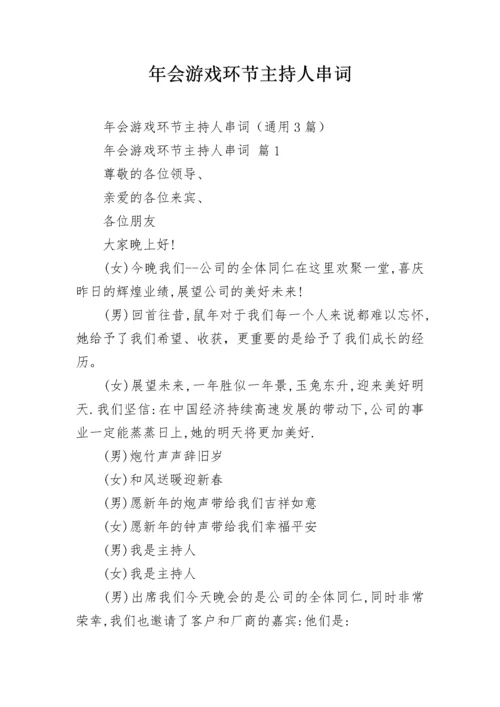 年会游戏环节主持人串词

年会游戏环节主持人串词（通用3篇）

年会游戏环节主持人串词 篇1

尊敬的各位领导、

亲爱的各位来宾、

各位朋友

大家晚上好!

(女)今晚我们--公司的全体同仁在这里欢聚一堂,喜庆昨日的辉煌业绩,展望公司的美好未来!

(男)回首往昔,鼠年对于我们每一个人来说都难以忘怀,她给予了我们希望、收获，更重要的是给予了我们成长的经历。

(女)展望未来,一年胜似一年景,玉兔东升,迎来美好明天.我们坚信:在中国经济持续高速发展的带动下,公司的事业一定能蒸蒸日上,她的明天将更加美好.

(男)炮竹声声辞旧岁

(女)和风送暖迎新春

(男)愿新年的炮声带给我们吉祥如意

(女)愿新年的钟声带给我们幸福平安

(男)我是主持人

(女)我是主持人

(男)出席我们今天晚会的是公司的全体同仁,同时非常荣幸,我们也邀请了客户和厂商的嘉宾:他们是: